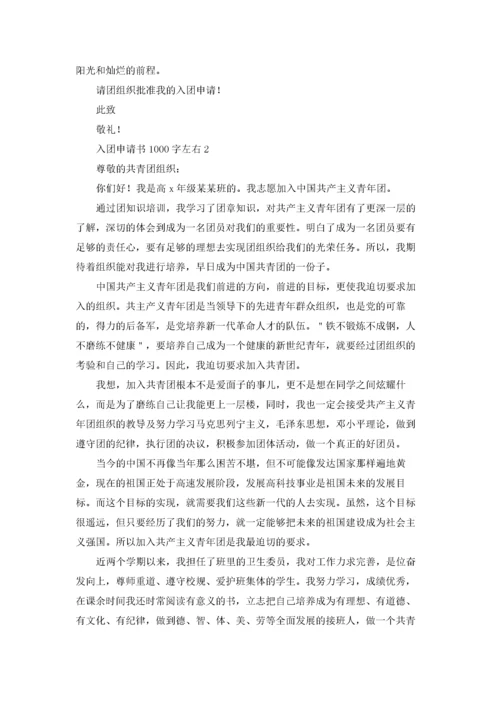 阳光和灿烂的前程。

请团组织批准我的入团申请！

此致

敬礼！

入团申请书 1000 字左右 2

尊敬的共青团组织：

你们好！我是高 x 年级某某班的。我志愿加入中国共产主义青年团。

通过团知识培训，我学习了团章知识，对共产主义青年团有了更深一层的了解，深切的体会到成为一名团员对我们的重要性。明白了成为一名团员要有足够的责任心，要有足够的理想去实现团组织给我们的光荣任务。所以，我期待着组织能对我进行培养，早日成为中国共青团的一份子。

中国共产主义青年团是我们前进的方向，前进的目标，更使我迫切要求加入的组织。共主产义青年团是当领导下的先进青年群众组织，也是党的可靠的，得力的后备军，是党培养新一代革命人才的队伍。＂铁不锻炼不成钢，人不磨练不健康＂，要培养自己成为一个健康的新世纪青年，就要经过团组织的考验和自己的学习。因此，我迫切要求加入共青团。

我想，加入共青团根本不是爱面子的事儿，更不是想在同学之间炫耀什么，而是为了磨练自己让我能更上一层楼，同时，我也一定会接受共产主义青年团组织的教导及努力学习马克思列宁主义，毛泽东思想，邓小平理论，做到遵守团的纪律，执行团的决议，积极参加团体活动，做一个真正的好团员。

当今的中国不再像当年那么困苦不堪，但不可能像发达国家那样遍地黄金，现在的祖国正处于高速发展阶段，发展高科技事业是祖国未来的发展目标。而这个目标的实现，就需要我们这些新一代的人去实现。虽然，这个目标很遥远，但只要经历了我们的努力，就一定能够把未来的祖国建设成为社会主义强国。所以加入共产主义青年团是我最迫切的要求。

近两个学期以来，我担任了班里的卫生委员，我对工作力求完善，是位奋发向上，尊师重道、遵守校规、爱护班集体的学生。我努力学习，成绩优秀，在课余时间我还时常阅读有意义的书，立志把自己培养成为有理想、有道德、有文化、有纪律，做到德、智、体、美、劳等全面发展的接班人，做一个共青